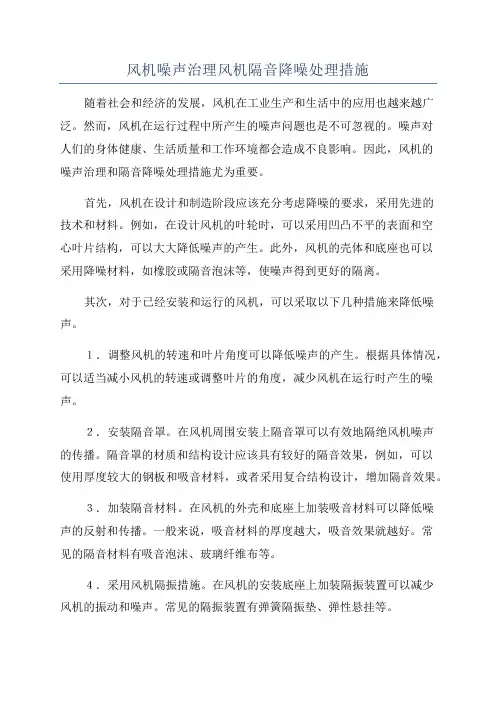 风机噪声治理风机隔音降噪处理措施

随着社会和经济的发展，风机在工业生产和生活中的应用也越来越广泛。然而，风机在运行过程中所产生的噪声问题也是不可忽视的。噪声对人们的身体健康、生活质量和工作环境都会造成不良影响。因此，风机的噪声治理和隔音降噪处理措施尤为重要。

首先，风机在设计和制造阶段应该充分考虑降噪的要求，采用先进的技术和材料。例如，在设计风机的叶轮时，可以采用凹凸不平的表面和空心叶片结构，可以大大降低噪声的产生。此外，风机的壳体和底座也可以采用降噪材料，如橡胶或隔音泡沫等，使噪声得到更好的隔离。

其次，对于已经安装和运行的风机，可以采取以下几种措施来降低噪声。

1．调整风机的转速和叶片角度可以降低噪声的产生。根据具体情况，可以适当减小风机的转速或调整叶片的角度，减少风机在运行时产生的噪声。

2．安装隔音罩。在风机周围安装上隔音罩可以有效地隔绝风机噪声的传播。隔音罩的材质和结构设计应该具有较好的隔音效果，例如，可以使用厚度较大的钢板和吸音材料，或者采用复合结构设计，增加隔音效果。

3．加装隔音材料。在风机的外壳和底座上加装吸音材料可以降低噪声的反射和传播。一般来说，吸音材料的厚度越大，吸音效果就越好。常见的隔音材料有吸音泡沫、玻璃纤维布等。

4．采用风机隔振措施。在风机的安装底座上加装隔振装置可以减少风机的振动和噪声。常见的隔振装置有弹簧隔振垫、弹性悬挂等。